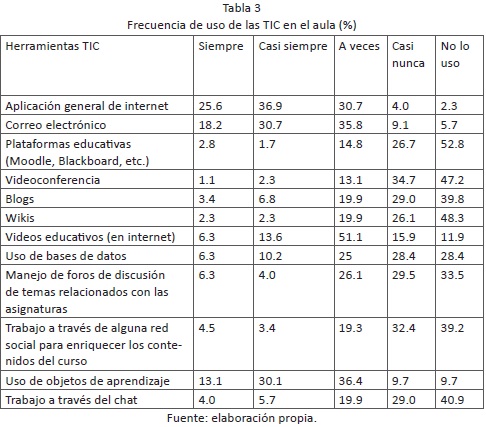 Tabla 3
Frecuencia de uso de las TIC en el aula (%)

| Herramientas TIC | Siempre | Casi siempre | A veces | Casi nunca | No lo uso |
|---|---|---|---|---|---|
| Aplicación general de internet | 25.6 | 36.9 | 30.7 | 4.0 | 2.3 |
| Correo electrónico | 18.2 | 30.7 | 35.8 | 9.1 | 5.7 |
| Plataformas educativas (Moodle, Blackboard, etc.) | 2.8 | 1.7 | 14.8 | 26.7 | 52.8 |
| Videoconferencia | 1.1 | 2.3 | 13.1 | 34.7 | 47.2 |
| Blogs | 3.4 | 6.8 | 19.9 | 29.0 | 39.8 |
| Wikis | 2.3 | 2.3 | 19.9 | 26.1 | 48.3 |
| Videos educativos (en internet) | 6.3 | 13.6 | 51.1 | 15.9 | 11.9 |
| Uso de bases de datos | 6.3 | 10.2 | 25 | 28.4 | 28.4 |
| Manejo de foros de discusión de temas relacionados con las asignaturas | 6.3 | 4.0 | 26.1 | 29.5 | 33.5 |
| Trabajo a través de alguna red social para enriquecer los contenidos del curso | 4.5 | 3.4 | 19.3 | 32.4 | 39.2 |
| Uso de objetos de aprendizaje | 13.1 | 30.1 | 36.4 | 9.7 | 9.7 |
| Trabajo a través del chat | 4.0 | 5.7 | 19.9 | 29.0 | 40.9 |

Fuente: elaboración propia.